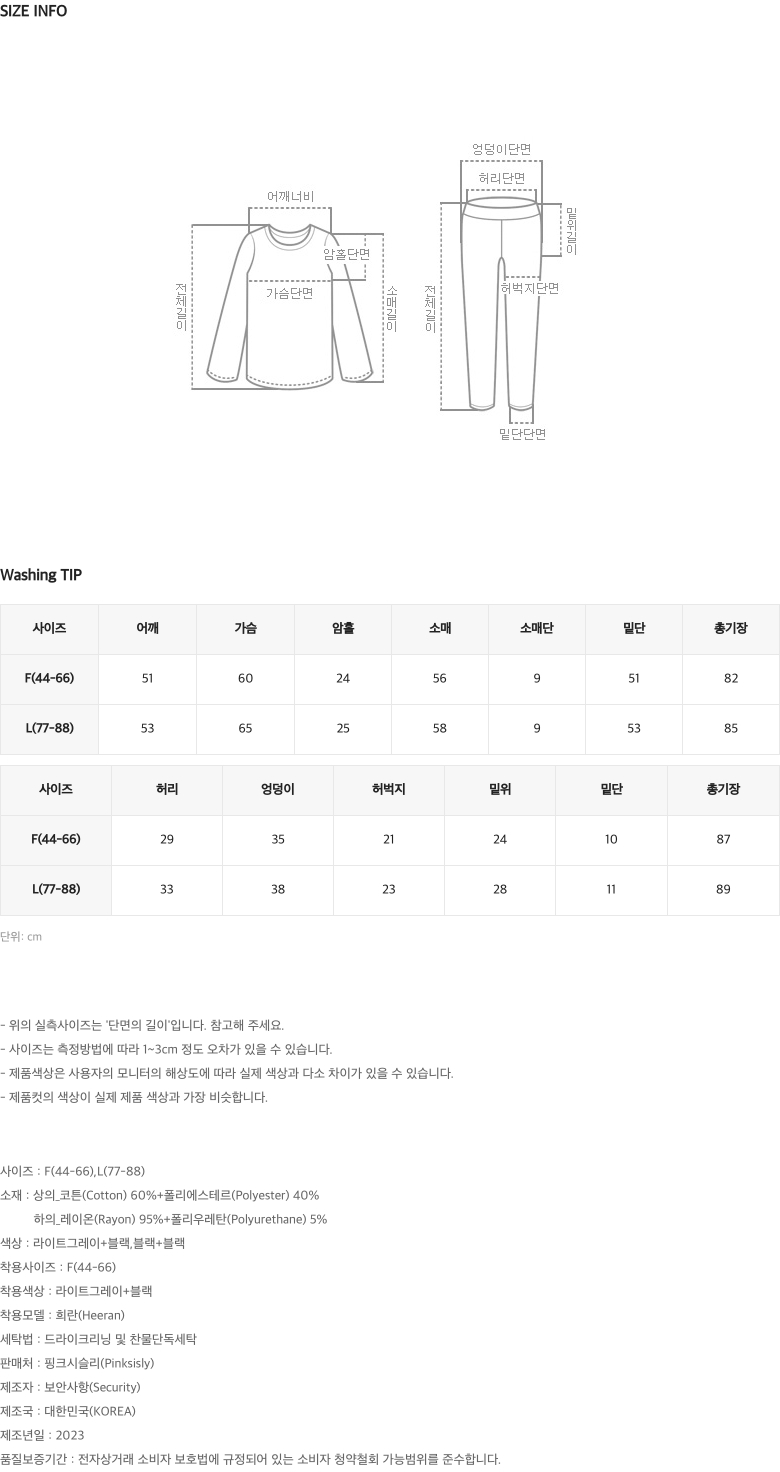 SIZE INFO

어깨너비
암홀단면
가슴단면
전체길이
소매길이
엉덩이단면
허리단면
밑위길이
허벅지단면
전체길이
밑단단면

Washing TIP

| 사이즈 | 어깨 | 가슴 | 암홀 | 소매 | 소매단 | 밑단 | 총기장 |
|---|---|---|---|---|---|---|---|
| F(44-66) | 51 | 60 | 24 | 56 | 9 | 51 | 82 |
| L(77-88) | 53 | 65 | 25 | 58 | 9 | 53 | 85 |

| 사이즈 | 허리 | 엉덩이 | 허벅지 | 밑위 | 밑단 | 총기장 |
|---|---|---|---|---|---|---|
| F(44-66) | 29 | 35 | 21 | 24 | 10 | 87 |
| L(77-88) | 33 | 38 | 23 | 28 | 11 | 89 |

단위: cm

- 위의 실측사이즈는 '단면의 길이'입니다. 참고해 주세요.
- 사이즈는 측정방법에 따라 1~3cm 정도 오차가 있을 수 있습니다.
- 제품색상은 사용자의 모니터의 해상도에 따라 실제 색상과 다소 차이가 있을 수 있습니다.
- 제품컷의 색상이 실제 제품 색상과 가장 비슷합니다.

사이즈 : F(44-66),L(77-88)
소재 : 상의_코튼(Cotton) 60%+폴리에스테르(Polyester) 40%
하의_레이온(Rayon) 95%+폴리우레탄(Polyurethane) 5%
색상 : 라이트그레이+블랙,블랙+블랙
착용사이즈 : F(44-66)
착용색상 : 라이트그레이+블랙
착용모델 : 희란(Heeran)
세탁법 : 드라이크리닝 및 찬물단독세탁
판매처 : 핑크시슬리(Pinksisly)
제조자 : 보안사항(Security)
제조국 : 대한민국(KOREA)
제조년일 : 2023
품질보증기간 : 전자상거래 소비자 보호법에 규정되어 있는 소비자 청약철회 가능범위를 준수합니다.